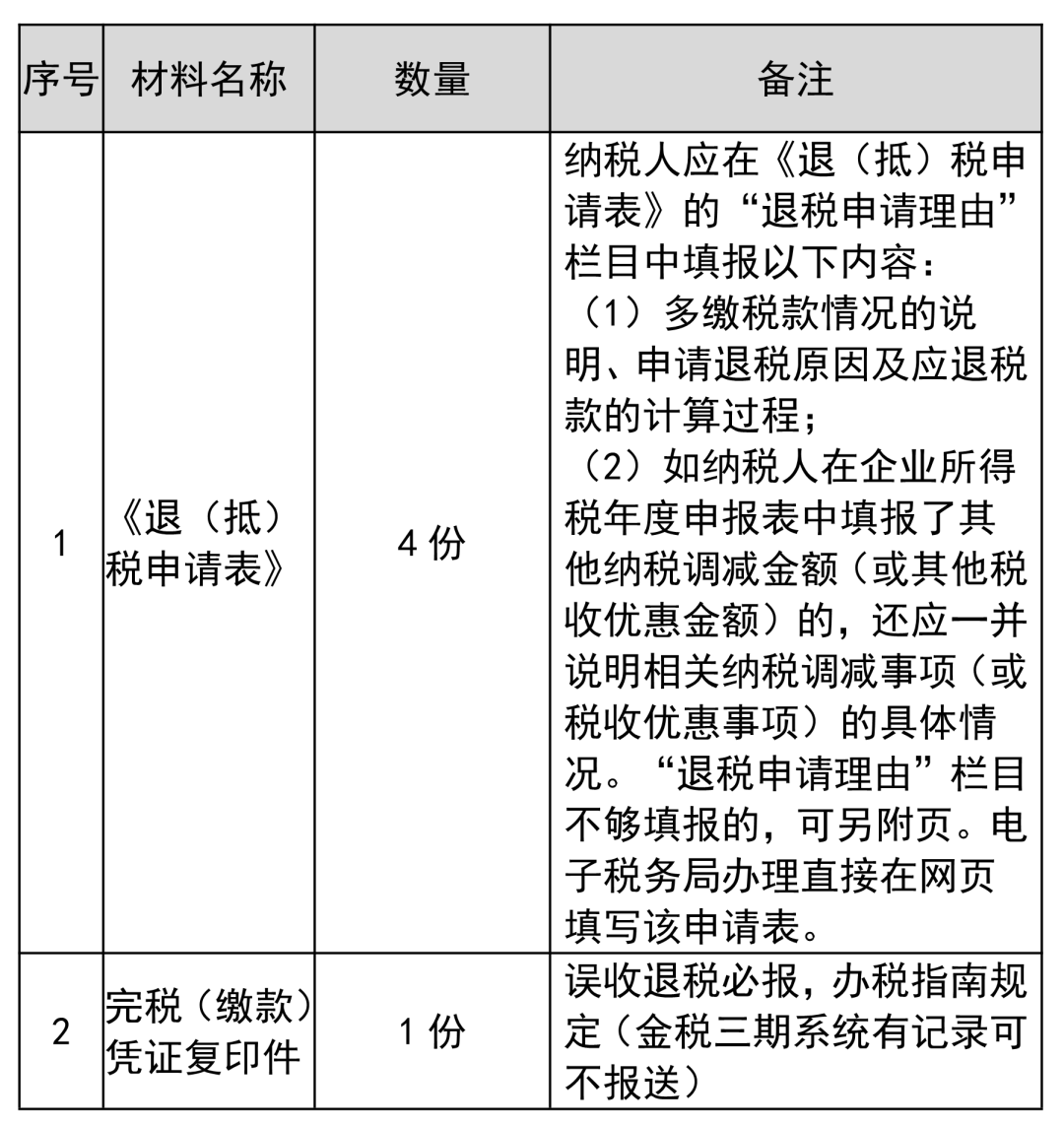 | 序号 | 材料名称 | 数量 | 备注 |
|---|---|---|---|
| 1 | 《退（抵）税申请表》 | 4 份 | 纳税人应在《退（抵）税申请表》的“退税申请理由”栏目中填报以下内容：（1）多缴税款情况的说明、申请退税原因及应退税款的计算过程；（2）如纳税人在企业所得税年度申报表中填报了其他纳税调减金额（或其他税收优惠金额）的，还应一并说明相关纳税调减事项（或税收优惠事项）的具体情况。“退税申请理由”栏目不够填报的，可另附页。电子税务局办理直接在网页填写该申请表。 |
| 2 | 完税（缴款）凭证复印件 | 1 份 | 误收退税必报，办税指南规定（金税三期系统有记录可不报送） |